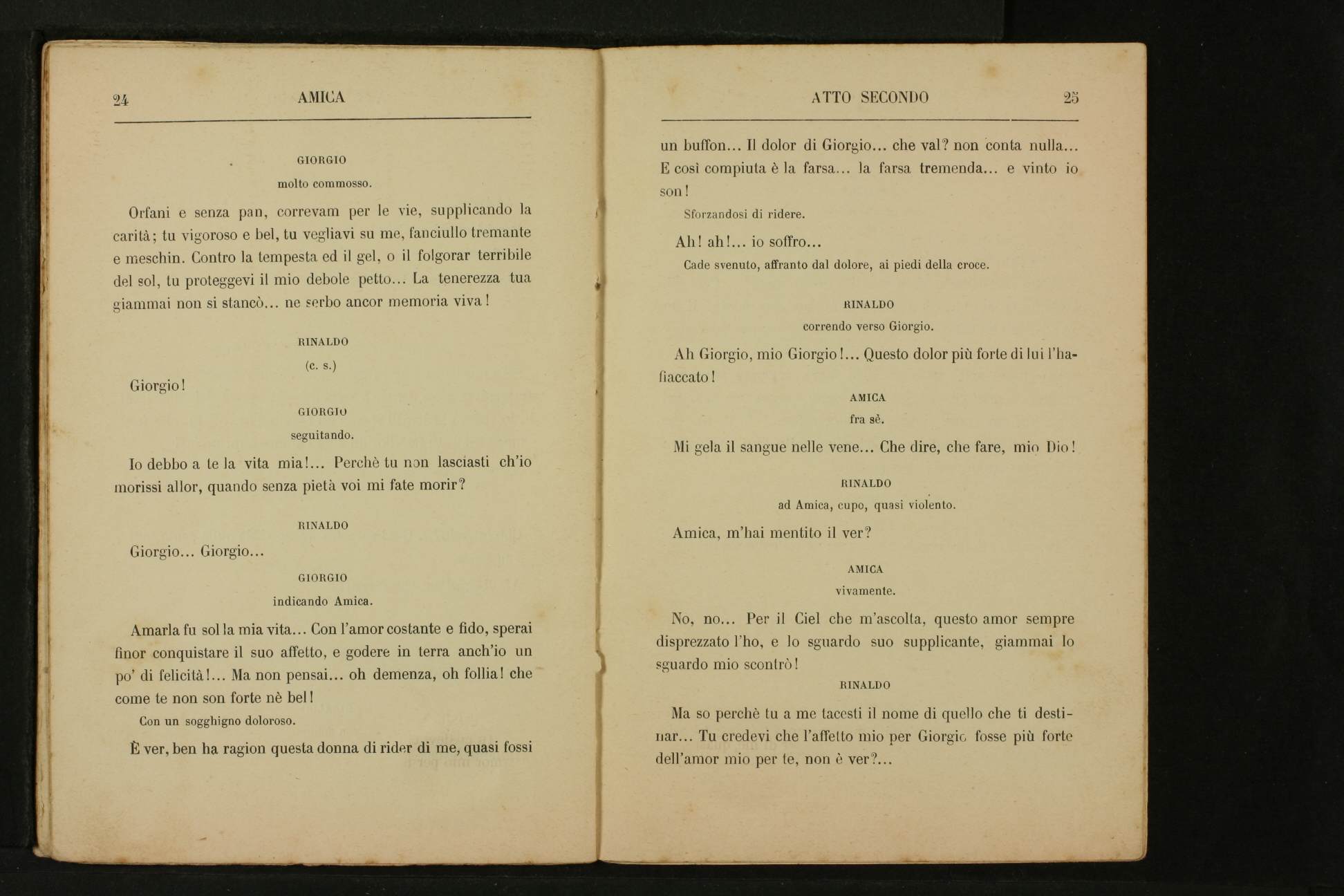 24 AMICA

GIORGIO

molto commosso.

Orfani e senza pan, correvam per le vie, supplicando la carità; tu vigoroso e bel, tu vegliavi su me, fanciullo tremante e meschin. Contro la tempesta ed il gel, o il folgorar terribile del sol, tu proteggevi il mio debole petto... La tenerezza tua giammai non si stancò... ne serbo ancor memoria viva!

RINALDO

(c. s.)

Giorgio!

GIORGIO

seguitando.

Io debbo a te la vita mia!... Perchè tu non lasciasti ch'io morissi allor, quando senza pietà voi mi fate morir?

RINALDO

Giorgio... Giorgio...

GIORGIO

indicando Amica.

Amarla fu sol la mia vita... Con l'amor costante e fido, sperai finor conquistare il suo affetto, e godere in terra anch'io un po' di felicità!... Ma non pensai... oh demenza, oh follia! che come te non son forte nè bel!

Con un sogghigno doloroso.

È ver, ben ha ragion questa donna di rider di me, quasi fossi

ATTO SECONDO 25

un buffon... Il dolor di Giorgio... che val? non conta nulla... E così compiuta è la farsa... la farsa tremenda... e vinto io son!

Sforzandosi di ridere.

Ah! ah!... io soffro...

Cade svenuto, affranto dal dolore, ai piedi della croce.

RINALDO

correndo verso Giorgio.

Ah Giorgio, mio Giorgio!... Questo dolor più forte di lui l'ha fiaccato!

AMICA

fra sè.

Mi gela il sangue nelle vene... Che dire, che fare, mio Dio!

RINALDO

ad Amica, cupo, quasi violento.

Amica, m'hai mentito il ver?

AMICA

vivamente.

No, no... Per il Ciel che m'ascolta, questo amor sempre disprezzato l'ho, e lo sguardo suo supplicante, giammai lo sguardo mio scontrò!

RINALDO

Ma so perchè tu a me tacesti il nome di quello che ti destinar... Tu credevi che l'affetto mio per Giorgio fosse più forte dell'amor mio per te, non è ver?...